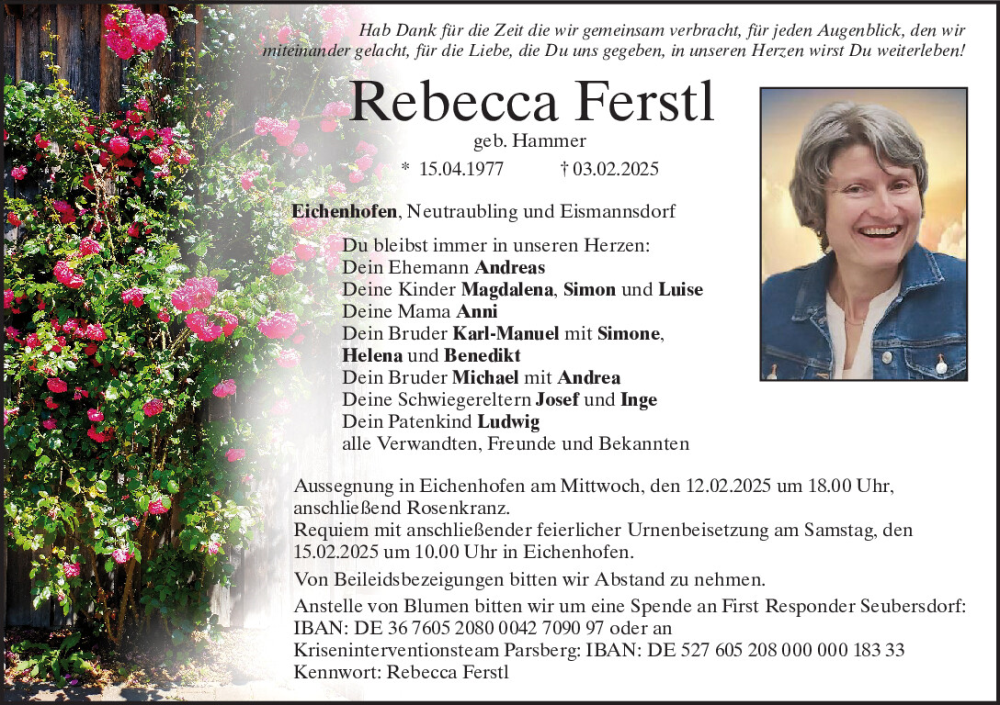 Hab Dank für die Zeit die wir gemeinsam verbracht, für jeden Augenblick, den wir miteinander gelacht, für die Liebe, die Du uns gegeben, in unseren Herzen wirst Du weiterleben!

Rebecca Ferstl

geb. Hammer

* 15.04.1977 † 03.02.2025

Eichenhofen, Neutraubling und Eismannsdorf

Du bleibst immer in unseren Herzen:
Dein Ehemann Andreas
Deine Kinder Magdalena, Simon und Luise
Deine Mama Anni
Dein Bruder Karl-Manuel mit Simone, Helena und Benedikt
Dein Bruder Michael mit Andrea
Deine Schwiegereltern Josef und Inge
Dein Patenkind Ludwig
alle Verwandten, Freunde und Bekannten

Aussegnung in Eichenhofen am Mittwoch, den 12.02.2025 um 18.00 Uhr, anschließend Rosenkranz.
Requiem mit anschließender feierlicher Urnenbeisetzung am Samstag, den 15.02.2025 um 10.00 Uhr in Eichenhofen.

Von Beileidsbezeigungen bitten wir Abstand zu nehmen.

Anstelle von Blumen bitten wir um eine Spende an First Responder Seubersdorf: IBAN: DE 36 7605 2080 0042 7090 97 oder an Kriseninterventionsteam Parsberg: IBAN: DE 527 605 208 000 000 183 33
Kennwort: Rebecca Ferstl